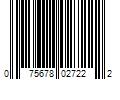 0 75678 02722 2